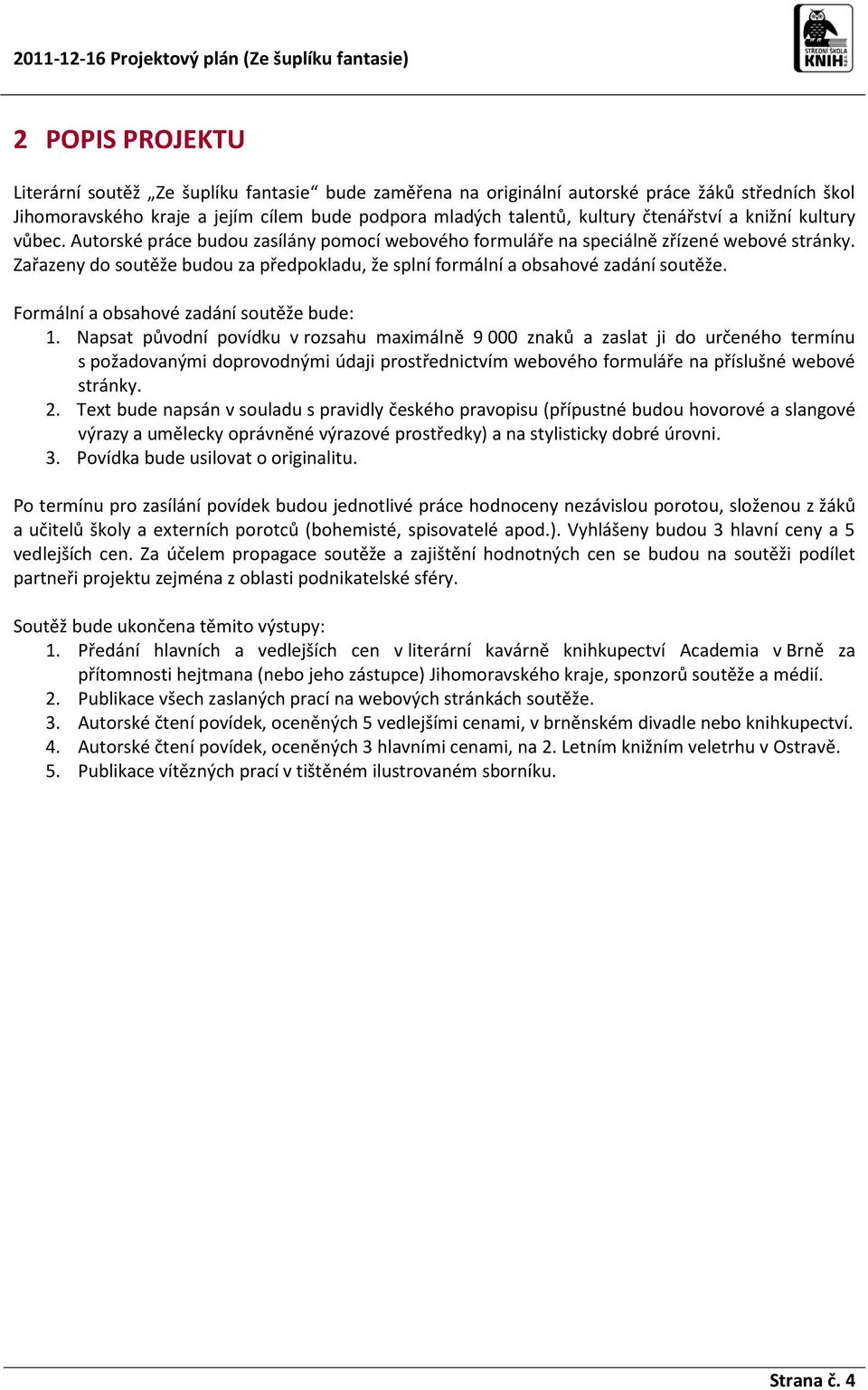 2011-12-16 Projektový plán (Ze šuplíku fantasie)

STŘEDNÍ ŠKOLA KNIH

2 POPIS PROJEKTU

Literární soutěž „Ze šuplíku fantasie“ bude zaměřena na originální autorské práce žáků středních škol Jihomoravského kraje a jejím cílem bude podpora mladých talentů, kultury čtenářství a knižní kultury vůbec. Autorské práce budou zasílány pomocí webového formuláře na speciálně zřízené webové stránky. Zařazeny do soutěže budou za předpokladu, že splní formální a obsahové zadání soutěže.

Formální a obsahové zadání soutěže bude:
1. Napsat původní povídku v rozsahu maximálně 9 000 znaků a zaslat ji do určeného termínu s požadovanými doprovodnými údaji prostřednictvím webového formuláře na příslušné webové stránky.
2. Text bude napsán v souladu s pravidly českého pravopisu (přípustné budou hovorové a slangové výrazy a umělecky oprávněné výrazové prostředky) a na stylisticky dobré úrovni.
3. Povídka bude usilovat o originalitu.

Po termínu pro zasílání povídek budou jednotlivé práce hodnoceny nezávislou porotou, složenou z žáků a učitelů školy a externích porotců (bohemisté, spisovatelé apod.). Vyhlášeny budou 3 hlavní ceny a 5 vedlejších cen. Za účelem propagace soutěže a zajištění hodnotných cen se budou na soutěži podílet partneři projektu zejména z oblasti podnikatelské sféry.

Soutěž bude ukončena těmito výstupy:
1. Předání hlavních a vedlejších cen v literární kavárně knihkupectví Academia v Brně za přítomnosti hejtmana (nebo jeho zástupce) Jihomoravského kraje, sponzorů soutěže a médií.
2. Publikace všech zaslaných prací na webových stránkách soutěže.
3. Autorské čtení povídek, oceněných 5 vedlejšími cenami, v brněnském divadle nebo knihkupectví.
4. Autorské čtení povídek, oceněných 3 hlavními cenami, na 2. Letním knižním veletrhu v Ostravě.
5. Publikace vítězných prací v tištěném ilustrovaném sborníku.

Strana č. 4